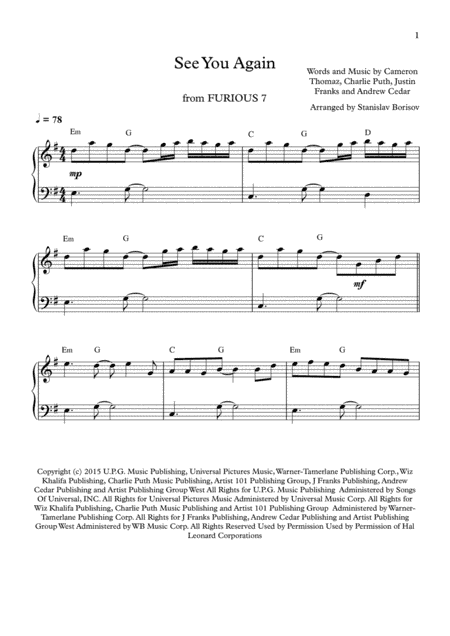 1

See You Again

from FURIOUS 7

Words and Music by Cameron Thomaz, Charlie Puth, Justin Franks and Andrew Cedar

Arranged by Stanislav Borisov

♩ = 78

Em G C G D

mp

Em G C G

mf

Em G C G Em G

Copyright (c) 2015 U.P.G. Music Publishing, Universal Pictures Music, Warner-Tamerlane Publishing Corp., Wiz Khalifa Publishing, Charlie Puth Music Publishing, Artist 101 Publishing Group, J Franks Publishing, Andrew Cedar Publishing and Artist Publishing Group West All Rights for U.P.G. Music Publishing Administered by Songs Of Universal, INC. All Rights for Universal Pictures Music Administered by Universal Music Corp. All Rights for Wiz Khalifa Publishing, Charlie Puth Music Publishing and Artist 101 Publishing Group Administered by Warner-Tamerlane Publishing Corp. All Rights for J Franks Publishing, Andrew Cedar Publishing and Artist Publishing Group West Administered by WB Music Corp. All Rights Reserved Used by Permission Used by Permission of Hal Leonard Corporations